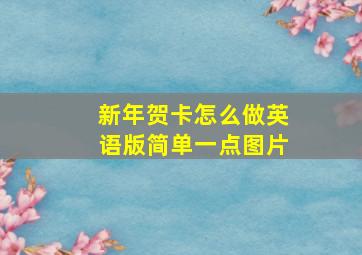 新年贺卡怎么做英语版简单一点图片